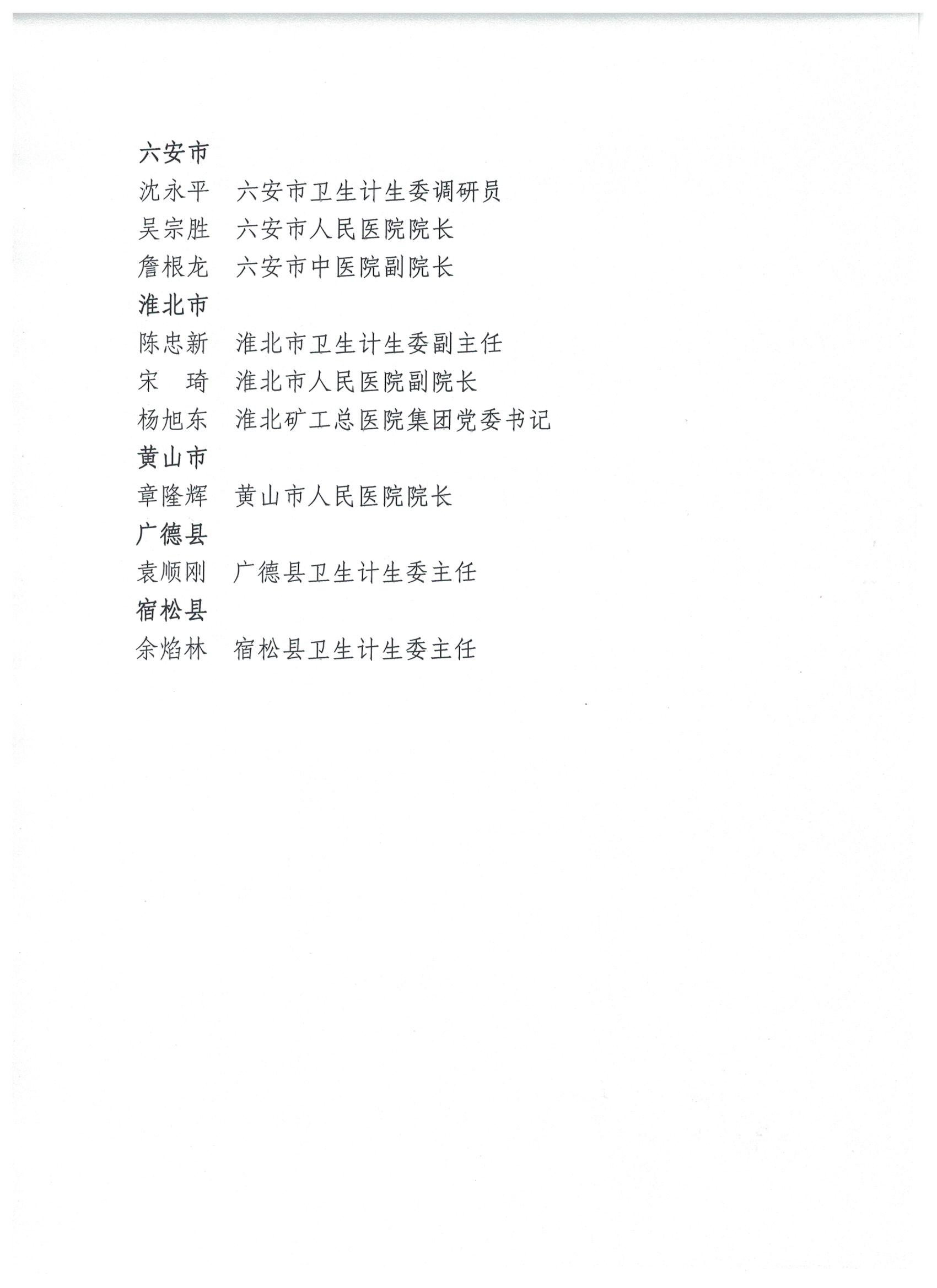 六安市

沈永平　六安市卫生计生委调研员

吴宗胜　六安市人民医院院长

詹根龙　六安市中医院副院长

淮北市

陈忠新　淮北市卫生计生委副主任

宋　琦　淮北市人民医院副院长

杨旭东　淮北矿工总医院集团党委书记

黄山市

章隆辉　黄山市人民医院院长

广德县

袁顺刚　广德县卫生计生委主任

宿松县

余焰林　宿松县卫生计生委主任